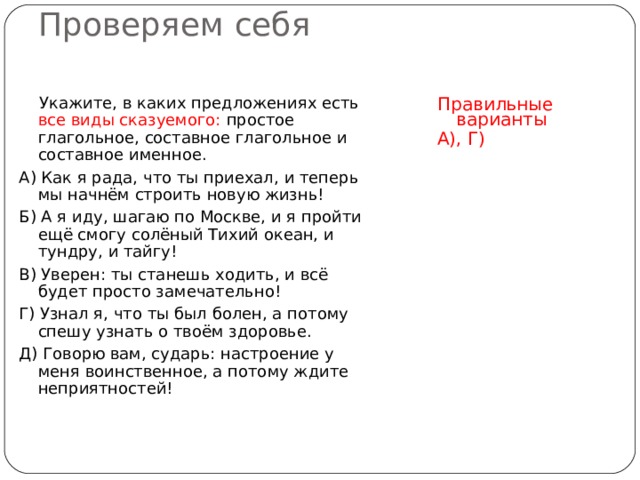 Проверяем себя

Укажите, в каких предложениях есть все виды сказуемого: простое глагольное, составное глагольное и составное именное.

А) Как я рада, что ты приехал, и теперь мы начнём строить новую жизнь!

Б) А я иду, шагаю по Москве, и я пройти ещё смогу солёный Тихий океан, и тундру, и тайгу!

В) Уверен: ты станешь ходить, и всё будет просто замечательно!

Г) Узнал я, что ты был болен, а потому спешу узнать о твоём здоровье.

Д) Говорю вам, сударь: настроение у меня воинственное, а потому ждите неприятностей!

Правильные варианты
А), Г)